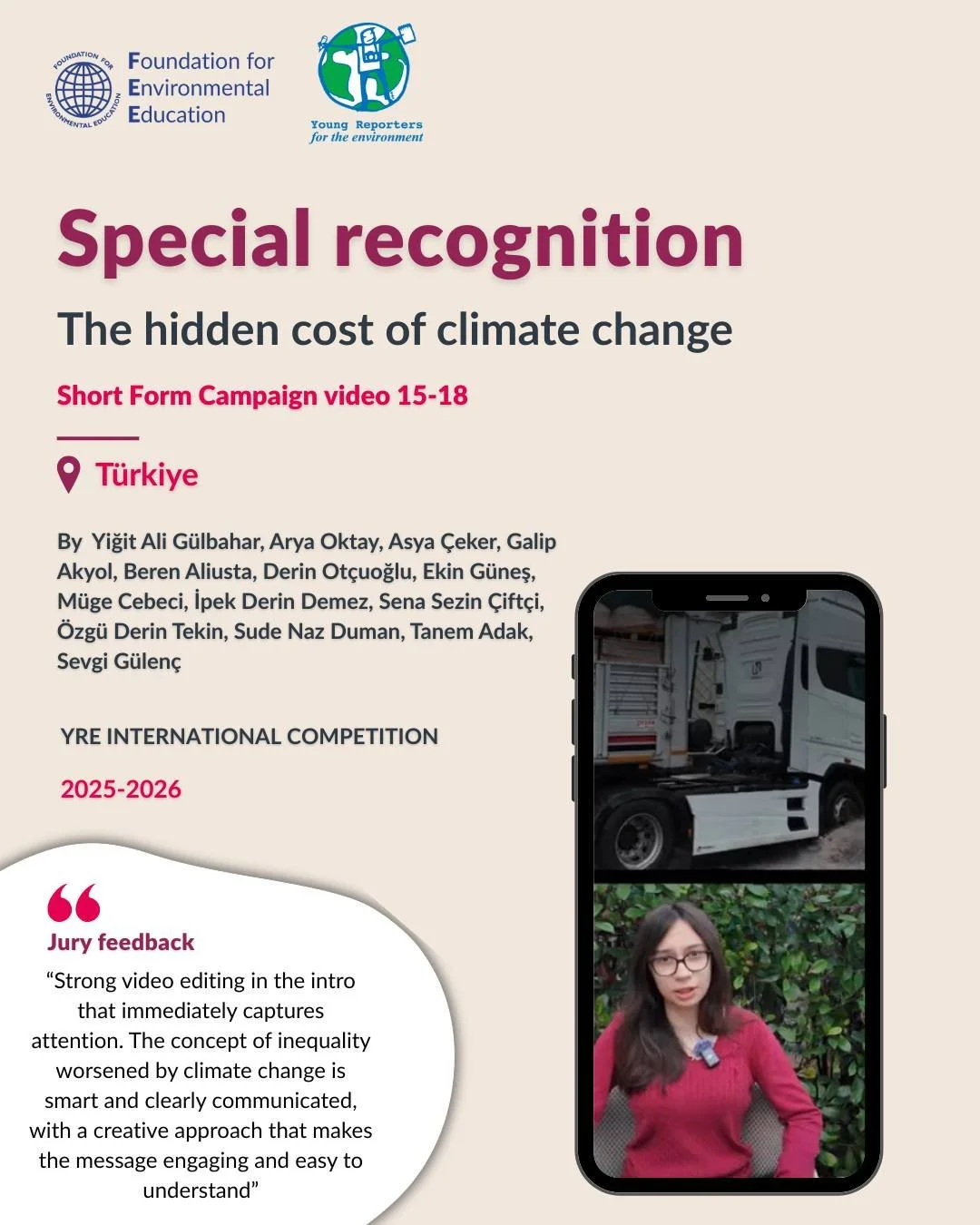 FOUNDATION FOR ENVIRONMENTAL EDUCATION

Foundation for Environmental Education

Young Reporters for the environment

Special recognition

The hidden cost of climate change

Short Form Campaign video 15-18

Türkiye

By Yiğit Ali Gülbahar, Arya Oktay, Asya Çeker, Galip Akyol, Beren Aliusta, Derin Otçuoğlu, Ekin Güneş, Müge Cebeci, İpek Derin Demez, Sena Sezin Çiftçi, Özgü Derin Tekin, Sude Naz Duman, Tanem Adak, Sevgi Gülenç

YRE INTERNATIONAL COMPETITION

2025-2026

Jury feedback

“Strong video editing in the intro that immediately captures attention. The concept of inequality worsened by climate change is smart and clearly communicated, with a creative approach that makes the message engaging and easy to understand”